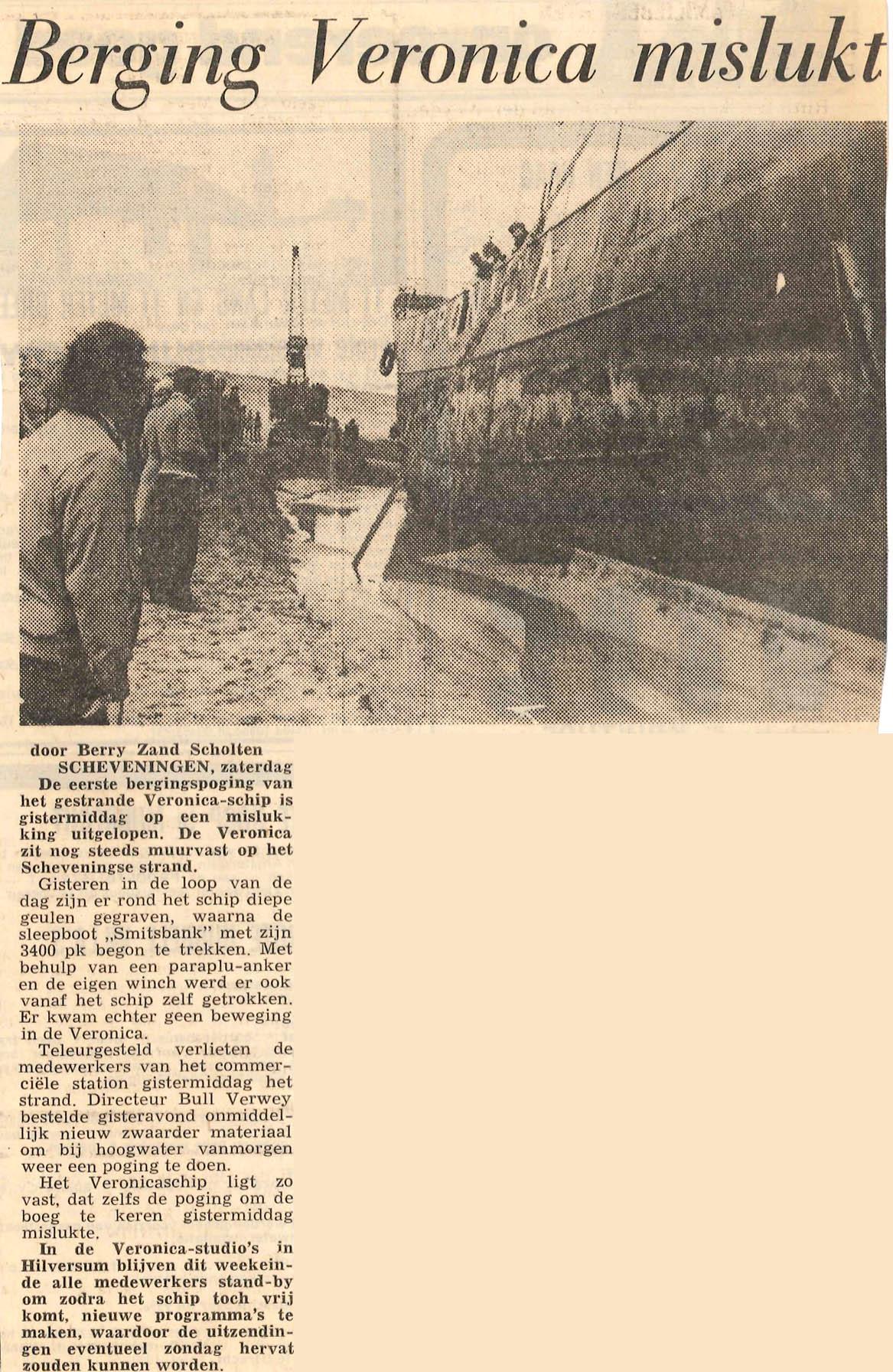 Berging Veronica mislukt

door Berry Zand Scholten
SCHEVENINGEN, zaterdag
De eerste bergingspoging van het gestrande Veronica-schip is gistermiddag op een mislukking uitgelopen. De Veronica zit nog steeds muurvast op het Scheveningse strand.

Gisteren in de loop van de dag zijn er rond het schip diepe geulen gegraven, waarna de sleepboot „Smitsbank" met zijn 3400 pk begon te trekken. Met behulp van een paraplu-anker en de eigen winch werd er ook vanaf het schip zelf getrokken. Er kwam echter geen beweging in de Veronica.

Teleurgesteld verlieten de medewerkers van het commerciële station gistermiddag het strand. Directeur Bull Verwey bestelde gisteravond onmiddellijk nieuw zwaarder materiaal om bij hoogwater vanmorgen weer een poging te doen.

Het Veronicaschip ligt zo vast, dat zelfs de poging om de boeg te keren gistermiddag mislukte.

In de Veronica-studio's in Hilversum blijven dit weekeinde alle medewerkers stand-by om zodra het schip toch vrij komt, nieuwe programma's te maken, waardoor de uitzendingen eventueel zondag hervat zouden kunnen worden.